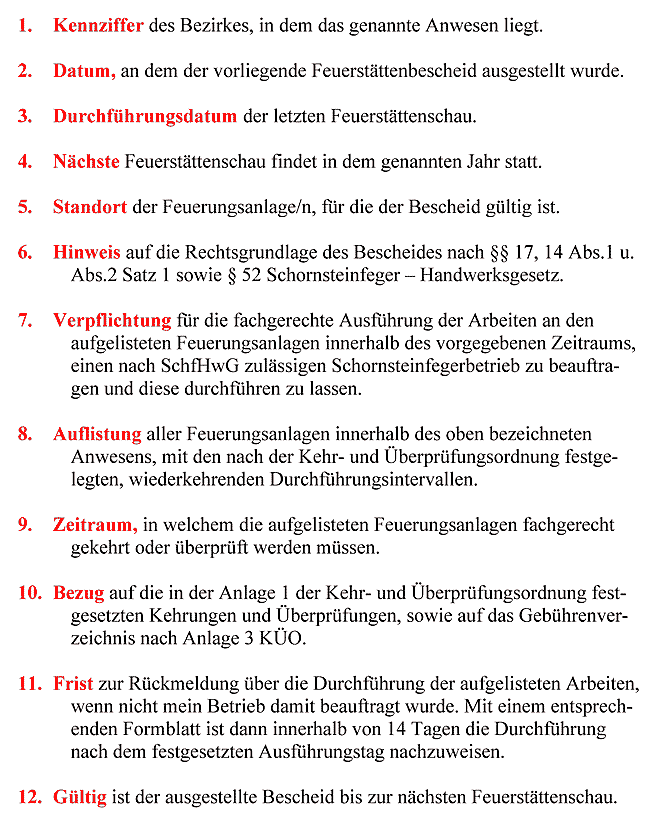 1. Kennziffer des Bezirkes, in dem das genannte Anwesen liegt.

2. Datum, an dem der vorliegende Feuerstättenbescheid ausgestellt wurde.

3. Durchführungsdatum der letzten Feuerstättenschau.

4. Nächste Feuerstättenschau findet in dem genannten Jahr statt.

5. Standort der Feuerungsanlage/n, für die der Bescheid gültig ist.

6. Hinweis auf die Rechtsgrundlage des Bescheides nach §§ 17, 14 Abs.1 u. Abs.2 Satz 1 sowie § 52 Schornsteinfeger – Handwerksgesetz.

7. Verpflichtung für die fachgerechte Ausführung der Arbeiten an den aufgelisteten Feuerungsanlagen innerhalb des vorgegebenen Zeitraums, einen nach SchfHwG zulässigen Schornsteinfegerbetrieb zu beauftragen und diese durchführen zu lassen.

8. Auflistung aller Feuerungsanlagen innerhalb des oben bezeichneten Anwesens, mit den nach der Kehr- und Überprüfungsordnung festgelegten, wiederkehrenden Durchführungsintervallen.

9. Zeitraum, in welchem die aufgelisteten Feuerungsanlagen fachgerecht gekehrt oder überprüft werden müssen.

10. Bezug auf die in der Anlage 1 der Kehr- und Überprüfungsordnung festgesetzten Kehrungen und Überprüfungen, sowie auf das Gebührenverzeichnis nach Anlage 3 KÜO.

11. Frist zur Rückmeldung über die Durchführung der aufgelisteten Arbeiten, wenn nicht mein Betrieb damit beauftragt wurde. Mit einem entsprechenden Formblatt ist dann innerhalb von 14 Tagen die Durchführung nach dem festgesetzten Ausführungstag nachzuweisen.

12. Gültig ist der ausgestellte Bescheid bis zur nächsten Feuerstättenschau.